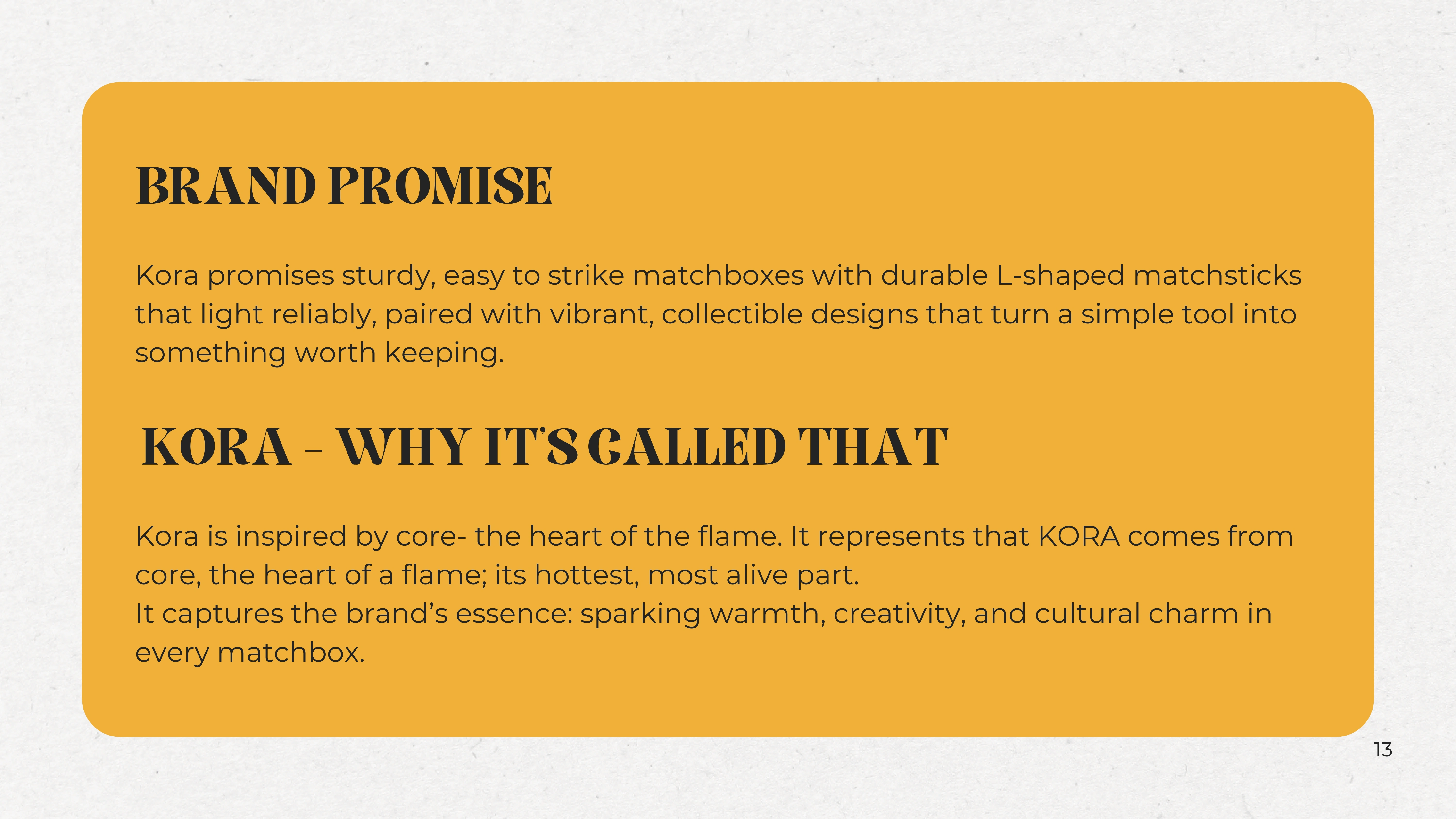 BRAND PROMISE

Kora promises sturdy, easy to strike matchboxes with durable L-shaped matchsticks that light reliably, paired with vibrant, collectible designs that turn a simple tool into something worth keeping.

KORA - WHY IT'S CALLED THAT

Kora is inspired by core- the heart of the flame. It represents that KORA comes from core, the heart of a flame; its hottest, most alive part.
It captures the brand's essence: sparking warmth, creativity, and cultural charm in every matchbox.

13